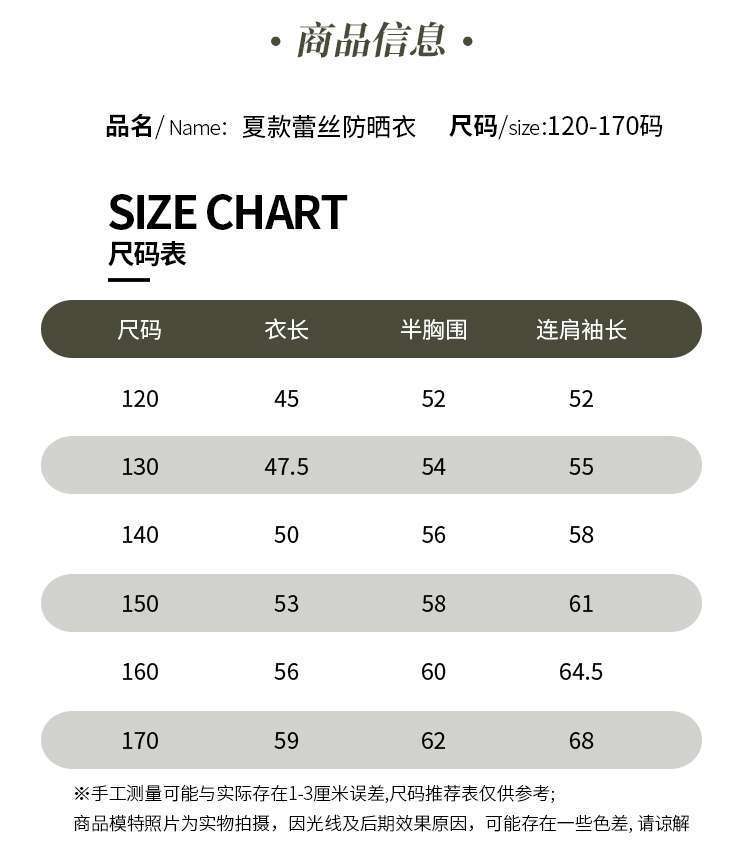 • 商品信息 •

品名/Name: 夏款蕾丝防晒衣 尺码/size:120-170码

SIZE CHART
尺码表

| 尺码 | 衣长 | 半胸围 | 连肩袖长 |
|---|---|---|---|
| 120 | 45 | 52 | 52 |
| 130 | 47.5 | 54 | 55 |
| 140 | 50 | 56 | 58 |
| 150 | 53 | 58 | 61 |
| 160 | 56 | 60 | 64.5 |
| 170 | 59 | 62 | 68 |

※手工测量可能与实际存在1-3厘米误差,尺码推荐表仅供参考;
商品模特照片为实物拍摄，因光线及后期效果原因，可能存在一些色差，请谅解